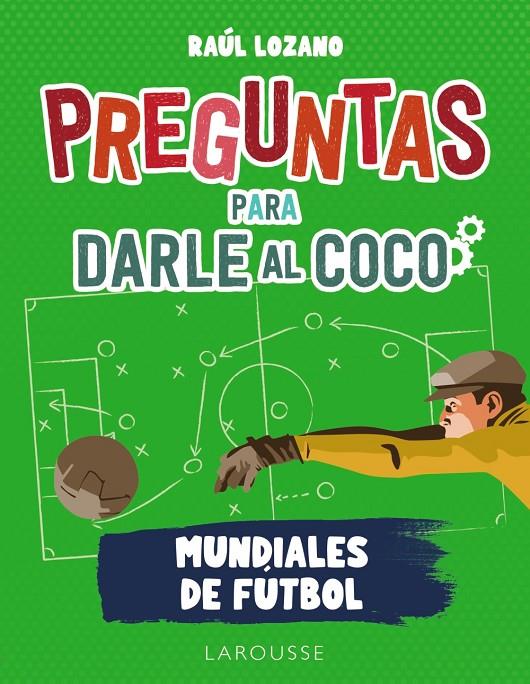 RAÚL LOZANO

PREGUNTAS PARA DARLE AL COCO

MUNDIALES DE FÚTBOL

LAROUSSE